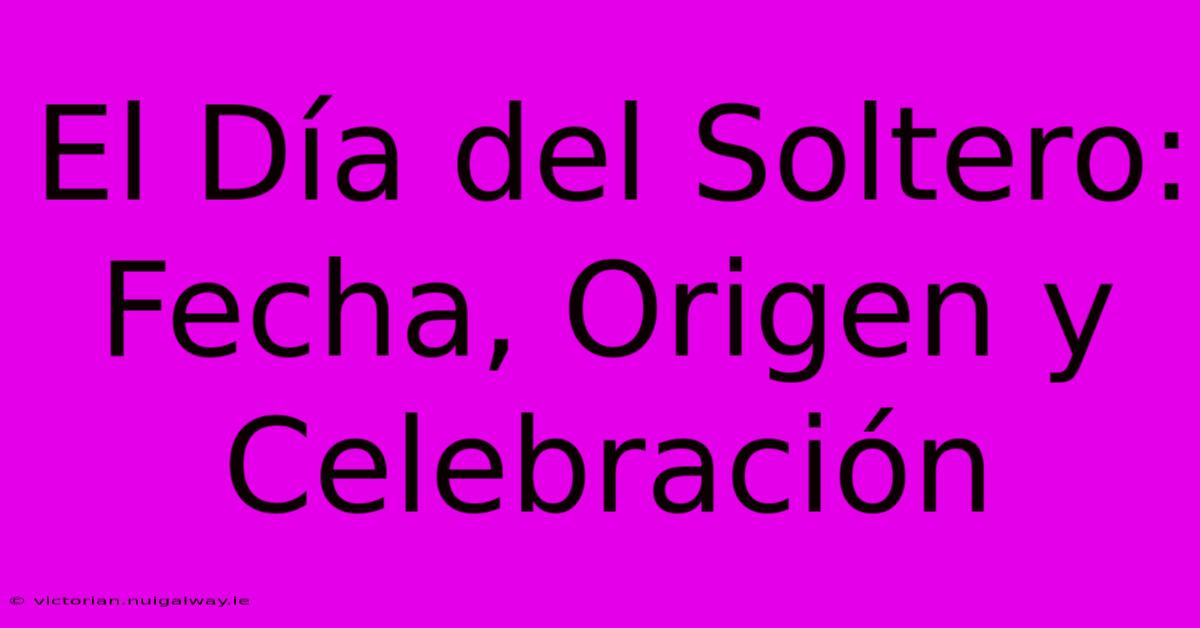 El Día del Soltero: Fecha, Origen y Celebración

© victorian.nuigalway.ie